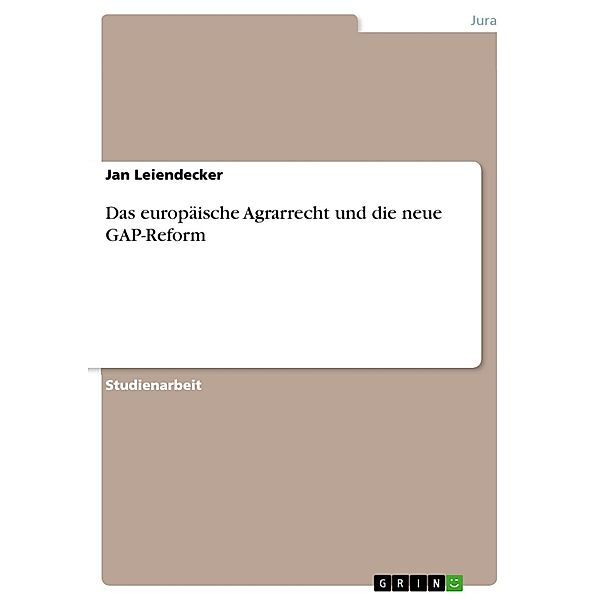 Jura

Jan Leiendecker

Das europäische Agrarrecht und die neue GAP-Reform

Studienarbeit

GRIN